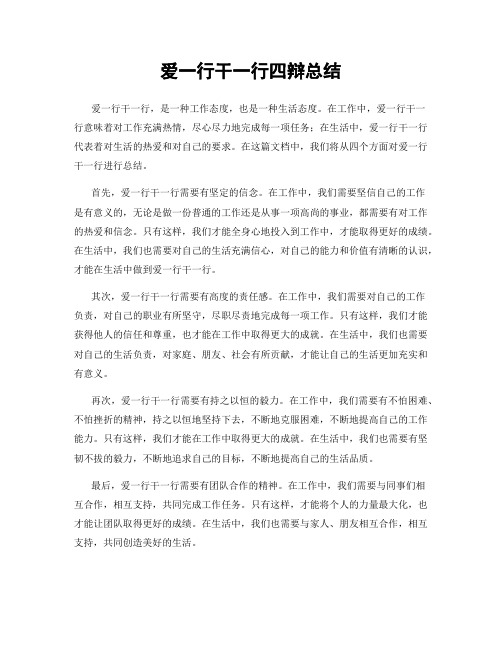 爱一行干一行四辩总结

爱一行干一行，是一种工作态度，也是一种生活态度。在工作中，爱一行干一行意味着对工作充满热情，尽心尽力地完成每一项任务；在生活中，爱一行干一行代表着对生活的热爱和对自己的要求。在这篇文档中，我们将从四个方面对爱一行干一行进行总结。

首先，爱一行干一行需要有坚定的信念。在工作中，我们需要坚信自己的工作是有意义的，无论是做一份普通的工作还是从事一项高尚的事业，都需要有对工作的热爱和信念。只有这样，我们才能全身心地投入到工作中，才能取得更好的成绩。在生活中，我们也需要对自己的生活充满信心，对自己的能力和价值有清晰的认识，才能在生活中做到爱一行干一行。

其次，爱一行干一行需要有高度的责任感。在工作中，我们需要对自己的工作负责，对自己的职业有所坚守，尽职尽责地完成每一项工作。只有这样，我们才能获得他人的信任和尊重，也才能在工作中取得更大的成就。在生活中，我们也需要对自己的生活负责，对家庭、朋友、社会有所贡献，才能让自己的生活更加充实和有意义。

再次，爱一行干一行需要有持之以恒的毅力。在工作中，我们需要有不怕困难、不怕挫折的精神，持之以恒地坚持下去，不断地克服困难，不断地提高自己的工作能力。只有这样，我们才能在工作中取得更大的成就。在生活中，我们也需要有坚韧不拔的毅力，不断地追求自己的目标，不断地提高自己的生活品质。

最后，爱一行干一行需要有团队合作的精神。在工作中，我们需要与同事们相互合作，相互支持，共同完成工作任务。只有这样，才能将个人的力量最大化，也才能让团队取得更好的成绩。在生活中，我们也需要与家人、朋友相互合作，相互支持，共同创造美好的生活。